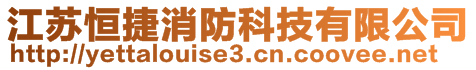 江苏恒捷消防科技有限公司
http://yettalouise3.cn.coovee.net